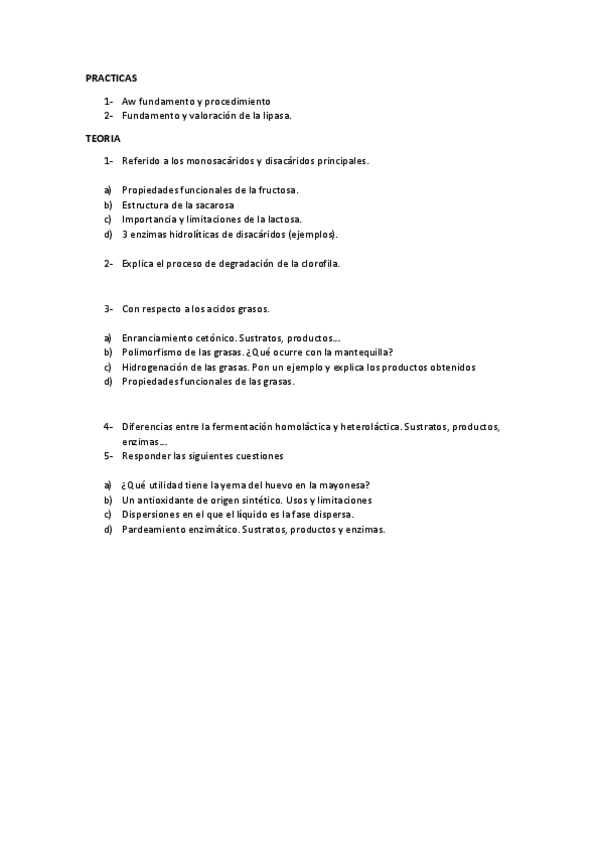 PRACTICAS

1- Aw fundamento y procedimiento
2- Fundamento y valoración de la lipasa.

TEORIA

1- Referido a los monosacáridos y disacáridos principales.

a) Propiedades funcionales de la fructosa.
b) Estructura de la sacarosa
c) Importancia y limitaciones de la lactosa.
d) 3 enzimas hidrolíticas de disacáridos (ejemplos).

2- Explica el proceso de degradación de la clorofila.

3- Con respecto a los acidos grasos.

a) Enranciamiento cetónico. Sustratos, productos...
b) Polimorfismo de las grasas. ¿Qué ocurre con la mantequilla?
c) Hidrogenación de las grasas. Pon un ejemplo y explica los productos obtenidos
d) Propiedades funcionales de las grasas.

4- Diferencias entre la fermentación homoláctica y heteroláctica. Sustratos, productos, enzimas...
5- Responder las siguientes cuestiones

a) ¿Qué utilidad tiene la yema del huevo en la mayonesa?
b) Un antioxidante de origen sintético. Usos y limitaciones
c) Dispersiones en el que el líquido es la fase dispersa.
d) Pardeamiento enzimático. Sustratos, productos y enzimas.